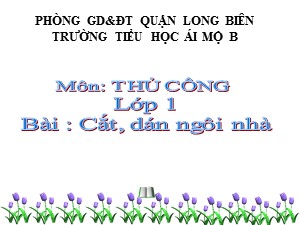 PHÒNG GD&ĐT QUẬN LONG BIÊN
TRƯỜNG TIỂU HỌC ÁI MỘ B

Môn: THỦ CÔNG
Lớp 1
Bài : Cắt, dán ngôi nhà